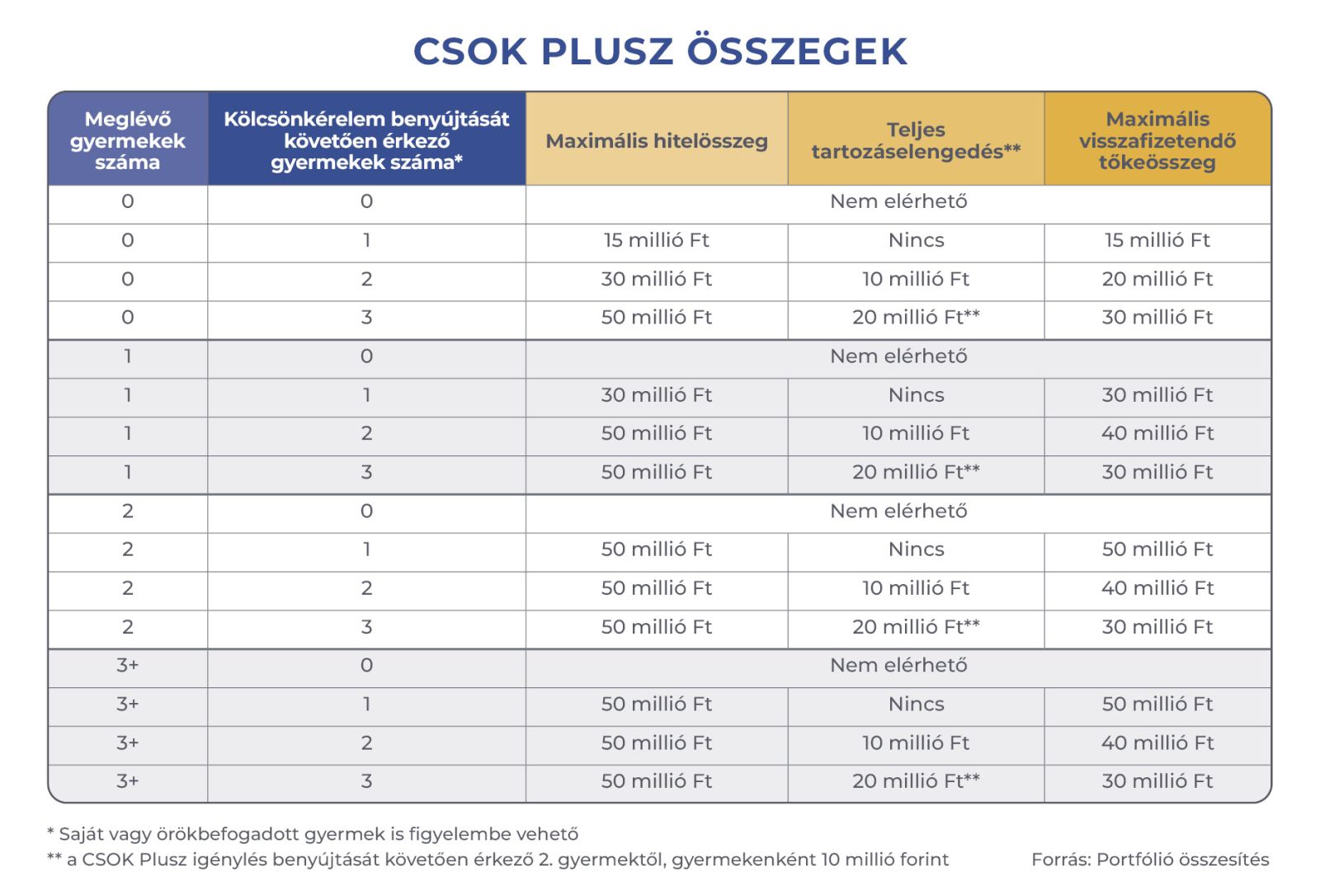 CSOK PLUSZ ÖSSZEGEK

| Meglévő gyermekek száma | Kölcsönkérelem benyújtását követően érkező gyermekek száma* | Maximális hitelösszeg | Teljes tartozáselengedés** | Maximális visszafizetendő tőkeösszeg |
|---|---|---|---|---|
| 0 | 0 | Nem elérhető | | |
| 0 | 1 | 15 millió Ft | Nincs | 15 millió Ft |
| 0 | 2 | 30 millió Ft | 10 millió Ft | 20 millió Ft |
| 0 | 3 | 50 millió Ft | 20 millió Ft** | 30 millió Ft |
| 1 | 0 | Nem elérhető | | |
| 1 | 1 | 30 millió Ft | Nincs | 30 millió Ft |
| 1 | 2 | 50 millió Ft | 10 millió Ft | 40 millió Ft |
| 1 | 3 | 50 millió Ft | 20 millió Ft** | 30 millió Ft |
| 2 | 0 | Nem elérhető | | |
| 2 | 1 | 50 millió Ft | Nincs | 50 millió Ft |
| 2 | 2 | 50 millió Ft | 10 millió Ft | 40 millió Ft |
| 2 | 3 | 50 millió Ft | 20 millió Ft** | 30 millió Ft |
| 3+ | 0 | Nem elérhető | | |
| 3+ | 1 | 50 millió Ft | Nincs | 50 millió Ft |
| 3+ | 2 | 50 millió Ft | 10 millió Ft | 40 millió Ft |
| 3+ | 3 | 50 millió Ft | 20 millió Ft** | 30 millió Ft |

* Saját vagy örökbefogadott gyermek is figyelembe vehető
** a CSOK Plusz igénylés benyújtását követően érkező 2. gyermektől, gyermekenként 10 millió forint

Forrás: Portfólió összesítés